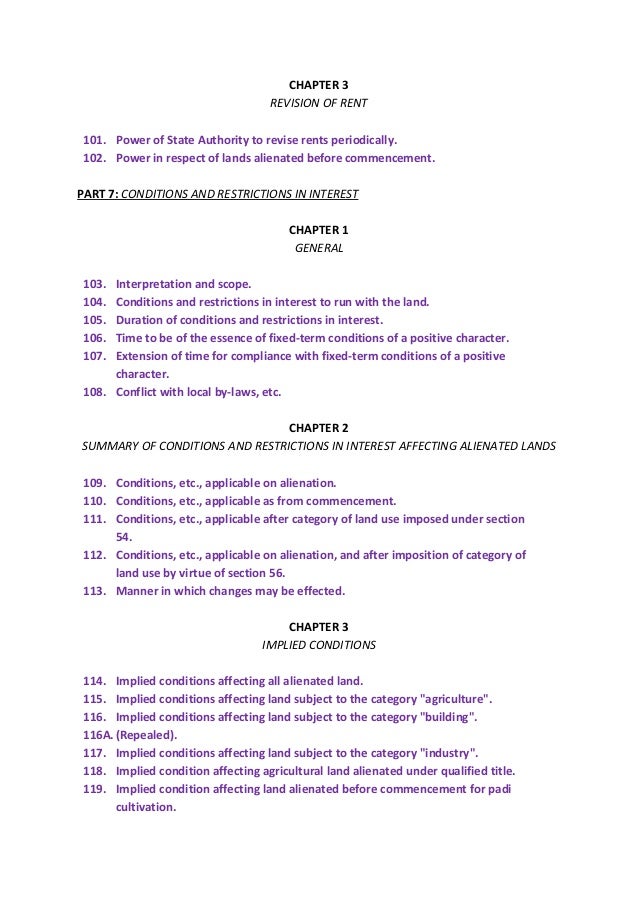 CHAPTER 3
REVISION OF RENT

101. Power of State Authority to revise rents periodically.
102. Power in respect of lands alienated before commencement.

PART 7: CONDITIONS AND RESTRICTIONS IN INTEREST

CHAPTER 1
GENERAL

103. Interpretation and scope.
104. Conditions and restrictions in interest to run with the land.
105. Duration of conditions and restrictions in interest.
106. Time to be of the essence of fixed-term conditions of a positive character.
107. Extension of time for compliance with fixed-term conditions of a positive character.
108. Conflict with local by-laws, etc.

CHAPTER 2
SUMMARY OF CONDITIONS AND RESTRICTIONS IN INTEREST AFFECTING ALIENATED LANDS

109. Conditions, etc., applicable on alienation.
110. Conditions, etc., applicable as from commencement.
111. Conditions, etc., applicable after category of land use imposed under section 54.
112. Conditions, etc., applicable on alienation, and after imposition of category of land use by virtue of section 56.
113. Manner in which changes may be effected.

CHAPTER 3
IMPLIED CONDITIONS

114. Implied conditions affecting all alienated land.
115. Implied conditions affecting land subject to the category "agriculture".
116. Implied conditions affecting land subject to the category "building".
116A. (Repealed).
117. Implied conditions affecting land subject to the category "industry".
118. Implied condition affecting agricultural land alienated under qualified title.
119. Implied condition affecting land alienated before commencement for padi cultivation.